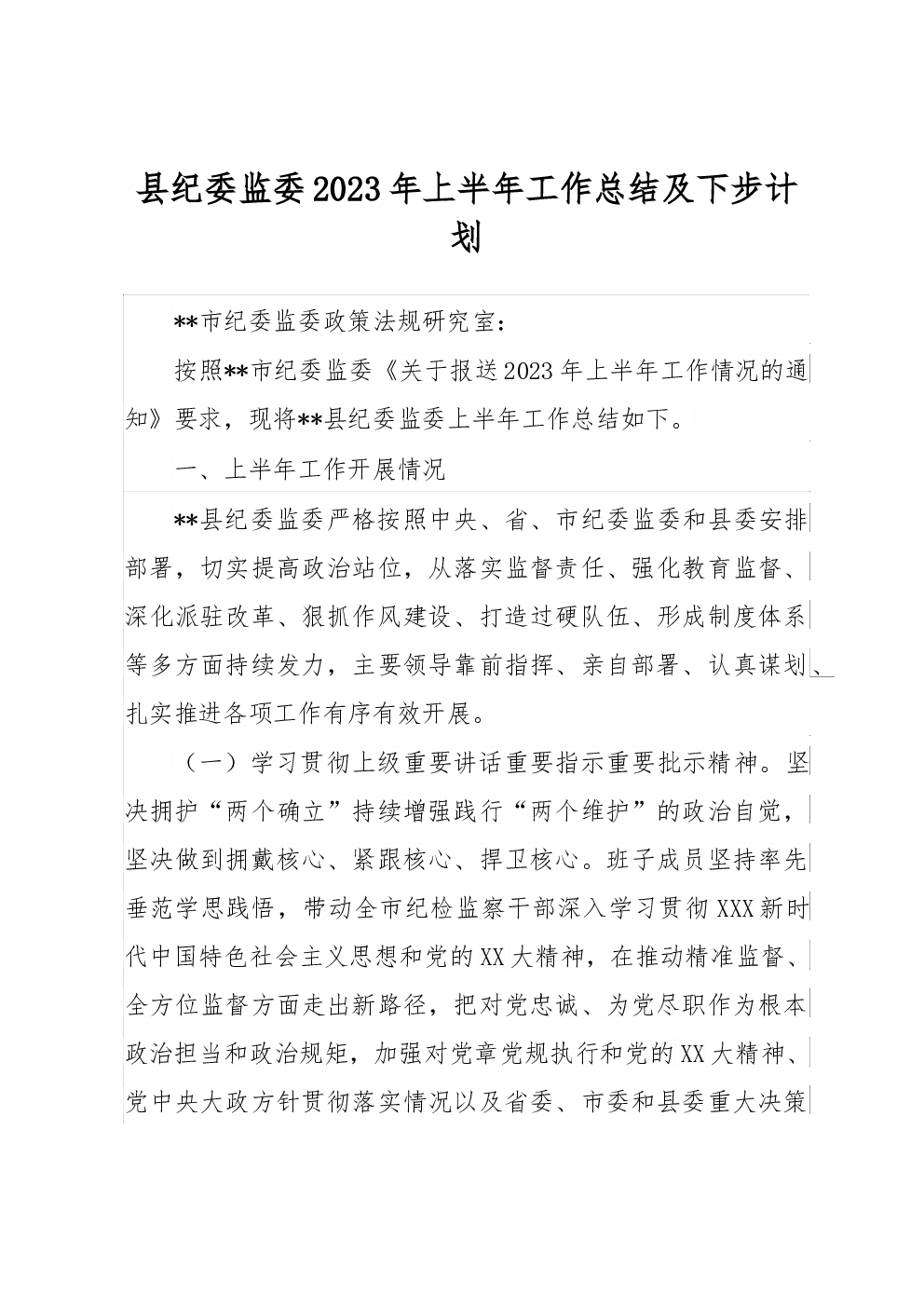 县纪委监委2023年上半年工作总结及下步计划

**市纪委监委政策法规研究室：

按照**市纪委监委《关于报送2023年上半年工作情况的通知》要求，现将**县纪委监委上半年工作总结如下。

一、上半年工作开展情况

**县纪委监委严格按照中央、省、市纪委监委和县委安排部署，切实提高政治站位，从落实监督责任、强化教育监督、深化派驻改革、狠抓作风建设、打造过硬队伍、形成制度体系等多方面持续发力，主要领导靠前指挥、亲自部署、认真谋划、扎实推进各项工作有序有效开展。

（一）学习贯彻上级重要讲话重要指示重要批示精神。坚决拥护“两个确立”持续增强践行“两个维护”的政治自觉，坚决做到拥戴核心、紧跟核心、捍卫核心。班子成员坚持率先垂范学思践悟，带动全市纪检监察干部深入学习贯彻XXX新时代中国特色社会主义思想和党的XX大精神，在推动精准监督、全方位监督方面走出新路径，把对党忠诚、为党尽职作为根本政治担当和政治规矩，加强对党章党规执行和党的XX大精神、党中央大政方针贯彻落实情况以及省委、市委和县委重大决策